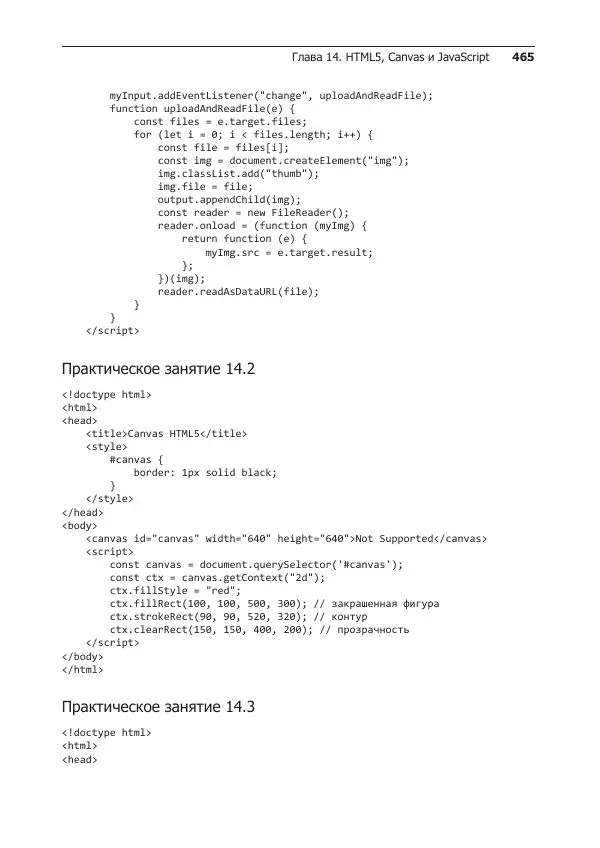 Глава 14. HTML5, Canvas и JavaScript 465

myInput.addEventListener("change", uploadAndReadFile);
function uploadAndReadFile(e) {
const files = e.target.files;
for (let i = 0; i < files.length; i++) {
const file = files[i];
const img = document.createElement("img");
img.classList.add("thumb");
img.file = file;
output.appendChild(img);
const reader = new FileReader();
reader.onload = (function (myImg) {
return function (e) {
myImg.src = e.target.result;
};
})(img);
reader.readAsDataURL(file);
}
}
</script>

Практическое занятие 14.2

<!doctype html>
<html>
<head>
<title>Canvas HTML5</title>
<style>
#canvas {
border: 1px solid black;
}
</style>
</head>
<body>
<canvas id="canvas" width="640" height="640">Not Supported</canvas>
<script>
const canvas = document.querySelector('#canvas');
const ctx = canvas.getContext("2d");
ctx.fillStyle = "red";
ctx.fillRect(100, 100, 500, 300); // закрашенная фигура
ctx.strokeRect(90, 90, 520, 320); // контур
ctx.clearRect(150, 150, 400, 200); // прозрачность
</script>
</body>
</html>

Практическое занятие 14.3

<!doctype html>
<html>
<head>